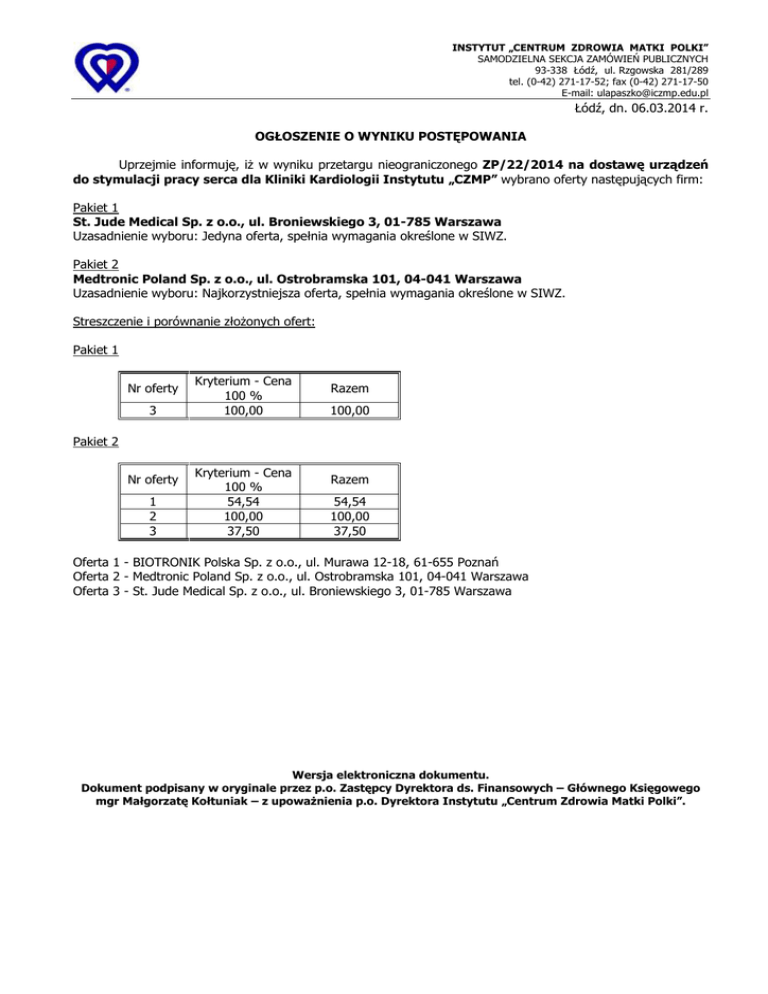 INSTYTUT „CENTRUM ZDROWIA MATKI POLKI”
SAMODZIELNA SEKCJA ZAMÓWIEŃ PUBLICZNYCH
93-338 Łódź, ul. Rzgowska 281/289
tel. (0-42) 271-17-52; fax (0-42) 271-17-50
E-mail: ulapaszko@iczmp.edu.pl

Łódź, dn. 06.03.2014 r.

OGŁOSZENIE O WYNIKU POSTĘPOWANIA

Uprzejmie informuję, iż w wyniku przetargu nieograniczonego ZP/22/2014 na dostawę urządzeń do stymulacji pracy serca dla Kliniki Kardiologii Instytutu „CZMP” wybrano oferty następujących firm:

Pakiet 1
St. Jude Medical Sp. z o.o., ul. Broniewskiego 3, 01-785 Warszawa
Uzasadnienie wyboru: Jedyna oferta, spełnia wymagania określone w SIWZ.

Pakiet 2
Medtronic Poland Sp. z o.o., ul. Ostrobramska 101, 04-041 Warszawa
Uzasadnienie wyboru: Najkorzystniejsza oferta, spełnia wymagania określone w SIWZ.

Streszczenie i porównanie złożonych ofert:

Pakiet 1

| Nr oferty | Kryterium - Cena 100 % | Razem |
|---|---|---|
| 3 | 100,00 | 100,00 |

Pakiet 2

| Nr oferty | Kryterium - Cena 100 % | Razem |
|---|---|---|
| 1 | 54,54 | 54,54 |
| 2 | 100,00 | 100,00 |
| 3 | 37,50 | 37,50 |

Oferta 1 - BIOTRONIK Polska Sp. z o.o., ul. Murawa 12-18, 61-655 Poznań
Oferta 2 - Medtronic Poland Sp. z o.o., ul. Ostrobramska 101, 04-041 Warszawa
Oferta 3 - St. Jude Medical Sp. z o.o., ul. Broniewskiego 3, 01-785 Warszawa

Wersja elektroniczna dokumentu.
Dokument podpisany w oryginale przez p.o. Zastępcy Dyrektora ds. Finansowych – Głównego Księgowego mgr Małgorzatę Kołtuniak – z upoważnienia p.o. Dyrektora Instytutu „Centrum Zdrowia Matki Polki”.